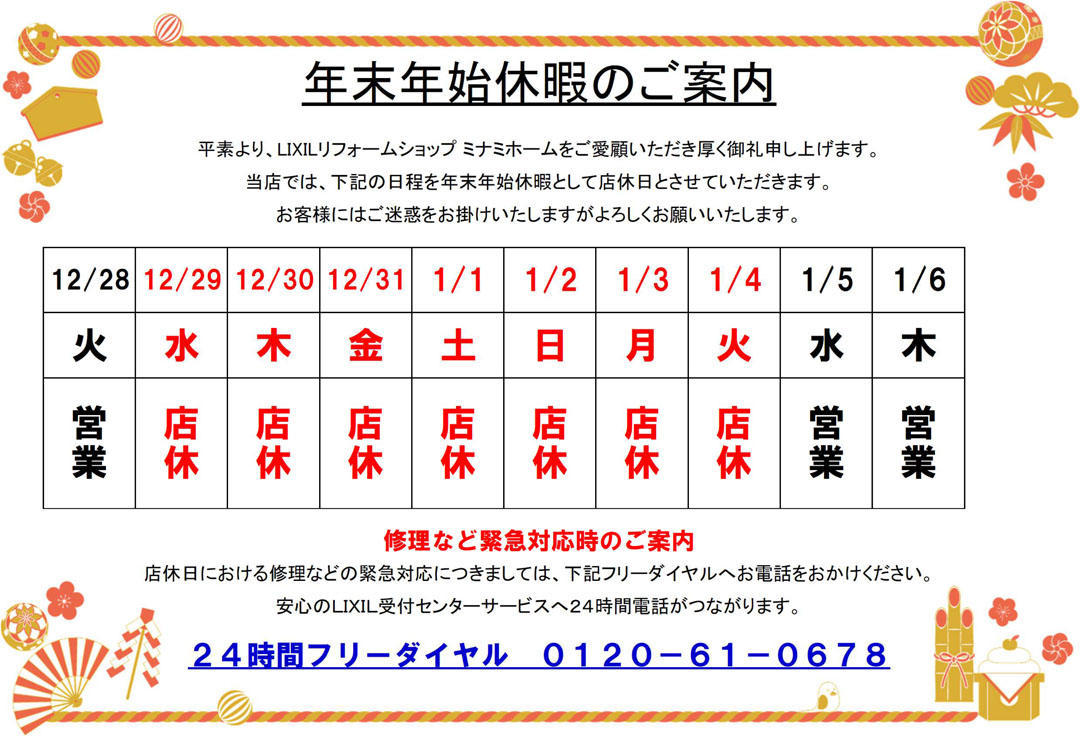 年末年始休暇のご案内

平素より、LIXILリフォームショップ ミナミホームをご愛顧いただき厚く御礼申し上げます。
当店では、下記の日程を年末年始休暇として店休日とさせていただきます。
お客様にはご迷惑をお掛けいたしますがよろしくお願いいたします。

| 12/28 | 12/29 | 12/30 | 12/31 | 1/1 | 1/2 | 1/3 | 1/4 | 1/5 | 1/6 |
|---|---|---|---|---|---|---|---|---|---|
| 火 | 水 | 木 | 金 | 土 | 日 | 月 | 火 | 水 | 木 |
| 営業 | 店休 | 店休 | 店休 | 店休 | 店休 | 店休 | 店休 | 営業 | 営業 |

修理など緊急対応時のご案内

店休日における修理などの緊急対応につきましては、下記フリーダイヤルへお電話をおかけください。
安心のLIXIL受付センターサービスへ24時間電話がつながります。

24時間フリーダイヤル　0120－61－0678